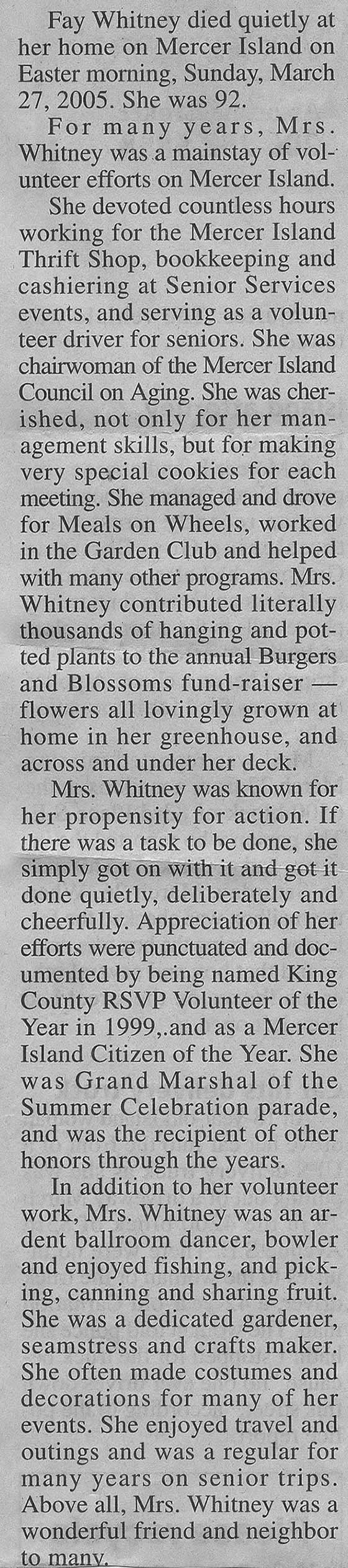 Fay Whitney died quietly at her home on Mercer Island on Easter morning, Sunday, March 27, 2005. She was 92.

For many years, Mrs. Whitney was a mainstay of volunteer efforts on Mercer Island.

She devoted countless hours working for the Mercer Island Thrift Shop, bookkeeping and cashiering at Senior Services events, and serving as a volunteer driver for seniors. She was chairwoman of the Mercer Island Council on Aging. She was cherished, not only for her management skills, but for making very special cookies for each meeting. She managed and drove for Meals on Wheels, worked in the Garden Club and helped with many other programs. Mrs. Whitney contributed literally thousands of hanging and potted plants to the annual Burgers and Blossoms fund-raiser — flowers all lovingly grown at home in her greenhouse, and across and under her deck.

Mrs. Whitney was known for her propensity for action. If there was a task to be done, she simply got on with it and got it done quietly, deliberately and cheerfully. Appreciation of her efforts were punctuated and documented by being named King County RSVP Volunteer of the Year in 1999,.and as a Mercer Island Citizen of the Year. She was Grand Marshal of the Summer Celebration parade, and was the recipient of other honors through the years.

In addition to her volunteer work, Mrs. Whitney was an ardent ballroom dancer, bowler and enjoyed fishing, and picking, canning and sharing fruit. She was a dedicated gardener, seamstress and crafts maker. She often made costumes and decorations for many of her events. She enjoyed travel and outings and was a regular for many years on senior trips. Above all, Mrs. Whitney was a wonderful friend and neighbor to many.